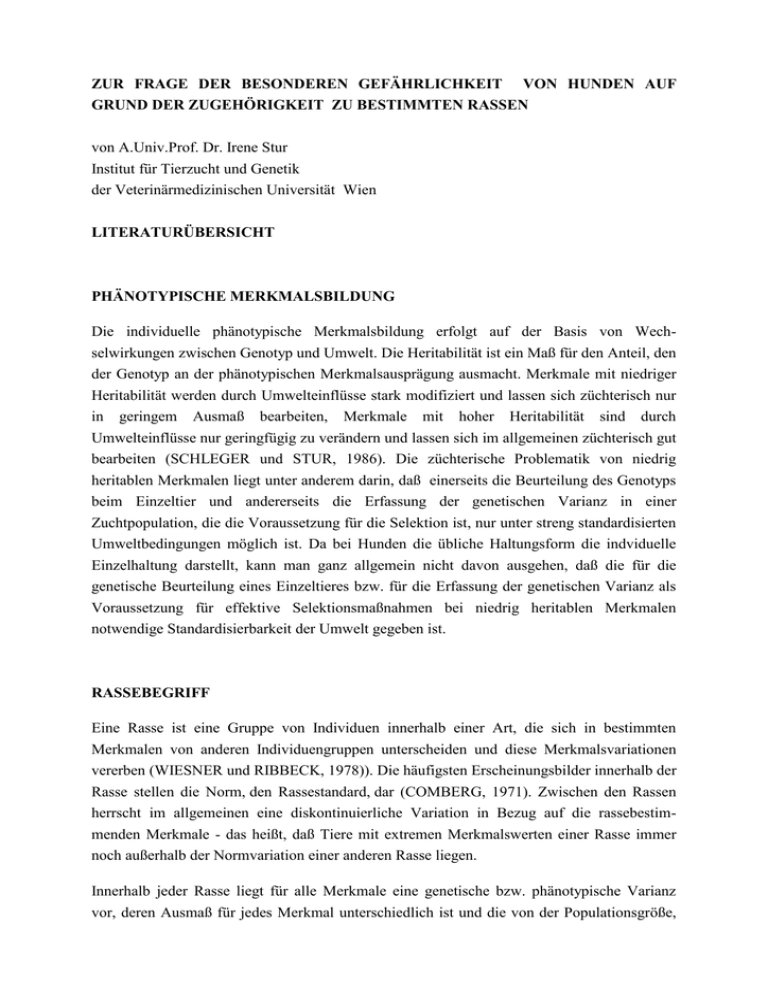 ZUR FRAGE DER BESONDEREN GEFÄHRLICHKEIT VON HUNDEN AUF GRUND DER ZUGEHÖRIGKEIT ZU BESTIMMTEN RASSEN

von A.Univ.Prof. Dr. Irene Stur
Institut für Tierzucht und Genetik
der Veterinärmedizinischen Universität Wien

LITERATURÜBERSICHT

PHÄNOTYPISCHE MERKMALSBILDUNG

Die individuelle phänotypische Merkmalsbildung erfolgt auf der Basis von Wechselwirkungen zwischen Genotyp und Umwelt. Die Heritabilität ist ein Maß für den Anteil, den der Genotyp an der phänotypischen Merkmalsausprägung ausmacht. Merkmale mit niedriger Heritabilität werden durch Umwelteinflüsse stark modifiziert und lassen sich züchterisch nur in geringem Ausmaß bearbeiten, Merkmale mit hoher Heritabilität sind durch Umwelteinflüsse nur geringfügig zu verändern und lassen sich im allgemeinen züchterisch gut bearbeiten (SCHLEGER und STUR, 1986). Die züchterische Problematik von niedrig heritablen Merkmalen liegt unter anderem darin, daß einerseits die Beurteilung des Genotyps beim Einzeltier und andererseits die Erfassung der genetischen Varianz in einer Zuchtpopulation, die die Voraussetzung für die Selektion ist, nur unter streng standardisierten Umweltbedingungen möglich ist. Da bei Hunden die übliche Haltungsform die indviduelle Einzelhaltung darstellt, kann man ganz allgemein nicht davon ausgehen, daß die für die genetische Beurteilung eines Einzeltieres bzw. für die Erfassung der genetischen Varianz als Voraussetzung für effektive Selektionsmaßnahmen bei niedrig heritablen Merkmalen notwendige Standardisierbarkeit der Umwelt gegeben ist.

RASSEBEGRIFF

Eine Rasse ist eine Gruppe von Individuen innerhalb einer Art, die sich in bestimmten Merkmalen von anderen Individuengruppen unterscheiden und diese Merkmalsvariationen vererben (WIESNER und RIBBECK, 1978)). Die häufigsten Erscheinungsbilder innerhalb der Rasse stellen die Norm, den Rassestandard, dar (COMBERG, 1971). Zwischen den Rassen herrscht im allgemeinen eine diskontinuierliche Variation in Bezug auf die rassebestimmenden Merkmale - das heißt, daß Tiere mit extremen Merkmalswerten einer Rasse immer noch außerhalb der Normvariation einer anderen Rasse liegen.

Innerhalb jeder Rasse liegt für alle Merkmale eine genetische bzw. phänotypische Varianz vor, deren Ausmaß für jedes Merkmal unterschiedlich ist und die von der Populationsgröße,